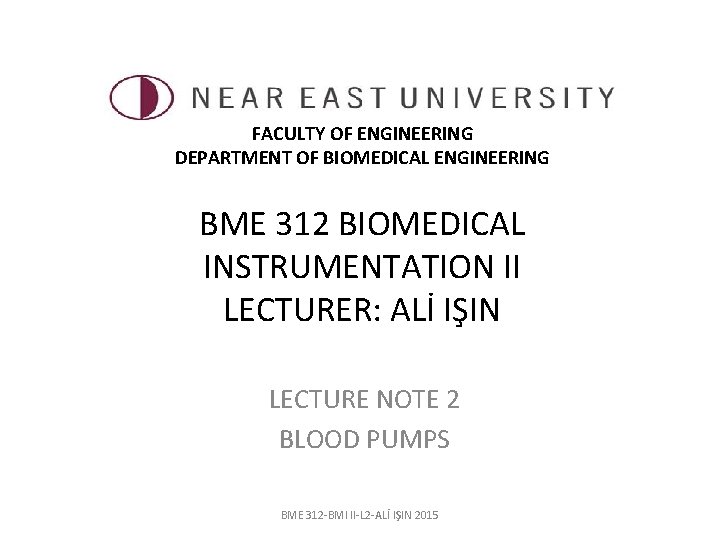 NEAR EAST UNIVERSITY

FACULTY OF ENGINEERING
DEPARTMENT OF BIOMEDICAL ENGINEERING

BME 312 BIOMEDICAL INSTRUMENTATION II
LECTURER: ALİ IŞIN

LECTURE NOTE 2
BLOOD PUMPS

BME 312-BMI II-L2-ALİ IŞIN 2015